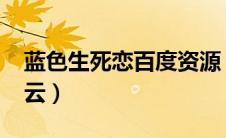 蓝色生死恋百度资源
云）